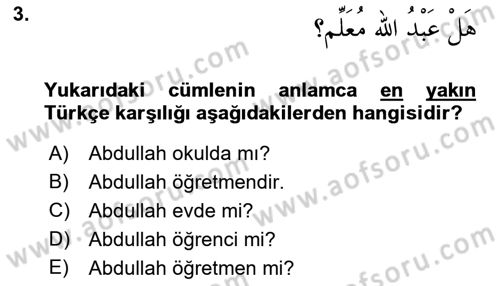 3.

هَلْ عَبْدُ اللهِ مُعَلِّمٌ؟

Yukarıdaki cümlenin anlamca en yakın Türkçe karşılığı aşağıdakilerden hangisidir?

A) Abdullah okulda mı?
B) Abdullah öğretmendir.
C) Abdullah evde mi?
D) Abdullah öğrenci mi?
E) Abdullah öğretmen mi?

www.aofsoru.com